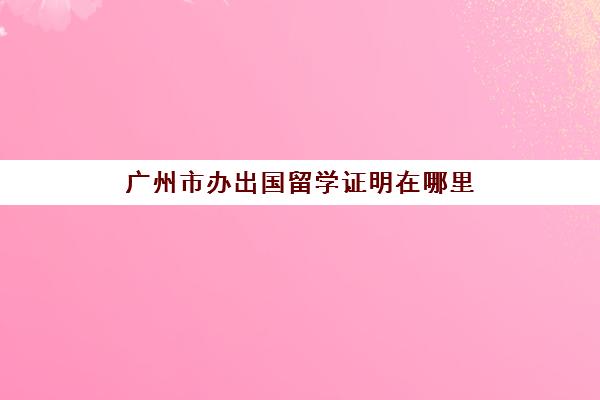 广州市办出国留学证明在哪里